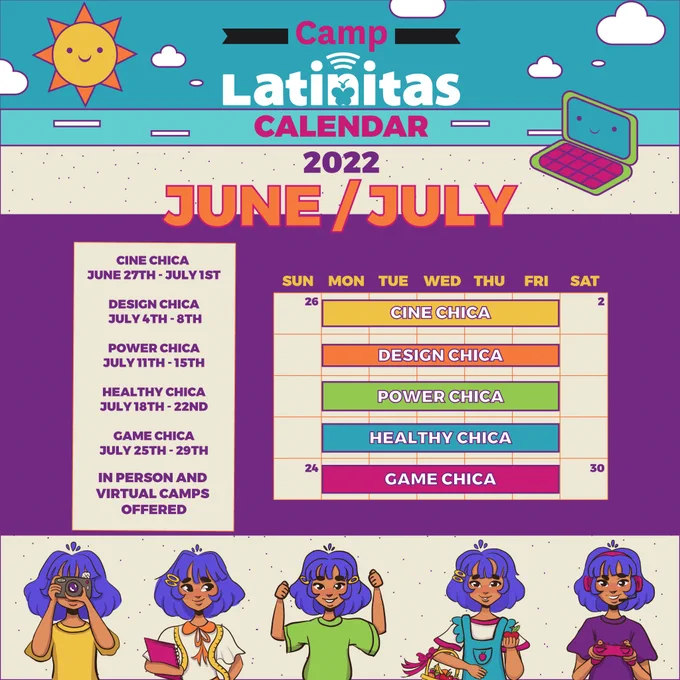 Camp
Latinitas
CALENDAR

2022
JUNE / JULY

CINE CHICA
JUNE 27TH - JULY 1ST

DESIGN CHICA
JULY 4TH - 8TH

POWER CHICA
JULY 11TH - 15TH

HEALTHY CHICA
JULY 18TH - 22ND

GAME CHICA
JULY 25TH - 29TH

IN PERSON AND
VIRTUAL CAMPS
OFFERED

| SUN | MON | TUE | WED | THU | FRI | SAT |
|---|---|---|---|---|---|---|
| 26 | CINE CHICA | | | | | 2 |
| | DESIGN CHICA | | | | | |
| | POWER CHICA | | | | | |
| | HEALTHY CHICA | | | | | |
| 24 | GAME CHICA | | | | | 30 |